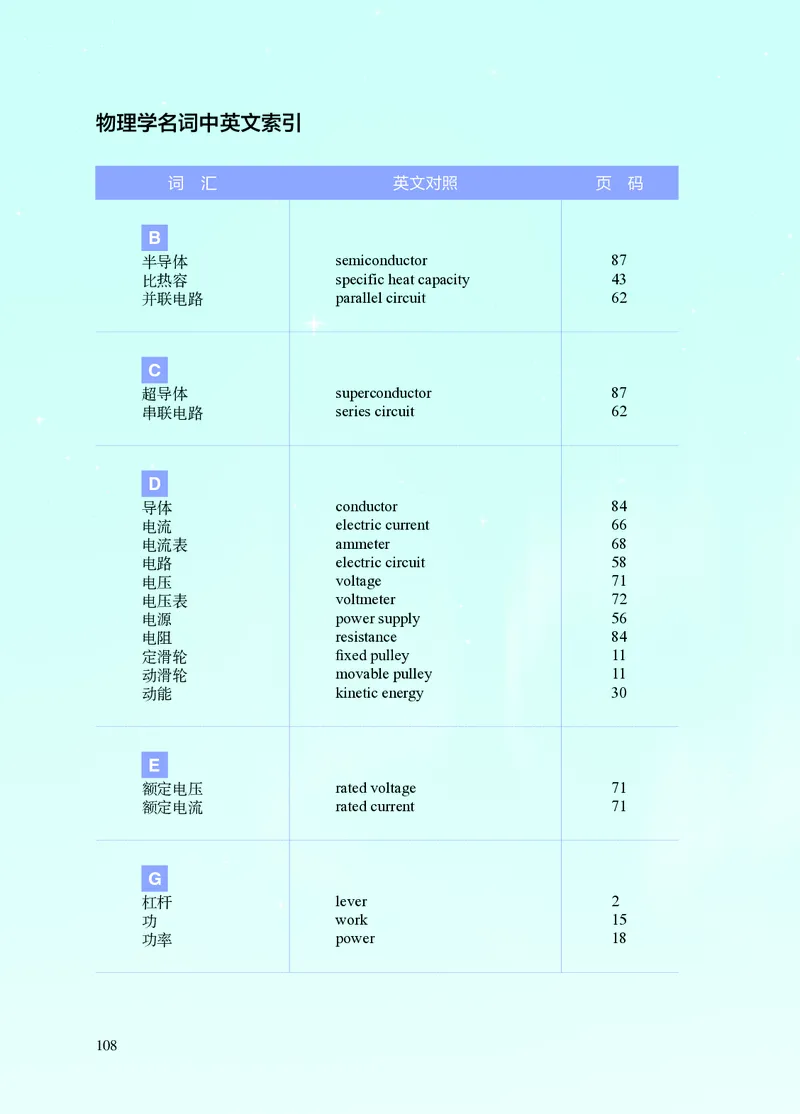 物理学名词中英文索引

| 词 汇 | 英文对照 | 页 码 |
|---|---|---|
| B | | |
| 半导体 | semiconductor | 87 |
| 比热容 | specific heat capacity | 43 |
| 并联电路 | parallel circuit | 62 |
| C | | |
| 超导体 | superconductor | 87 |
| 串联电路 | series circuit | 62 |
| D | | |
| 导体 | conductor | 84 |
| 电流 | electric current | 66 |
| 电流表 | ammeter | 68 |
| 电路 | electric circuit | 58 |
| 电压 | voltage | 71 |
| 电压表 | voltmeter | 72 |
| 电源 | power supply | 56 |
| 电阻 | resistance | 84 |
| 定滑轮 | fixed pulley | 11 |
| 动滑轮 | movable pulley | 11 |
| 动能 | kinetic energy | 30 |
| E | | |
| 额定电压 | rated voltage | 71 |
| 额定电流 | rated current | 71 |
| G | | |
| 杠杆 | lever | 2 |
| 功 | work | 15 |
| 功率 | power | 18 |

108